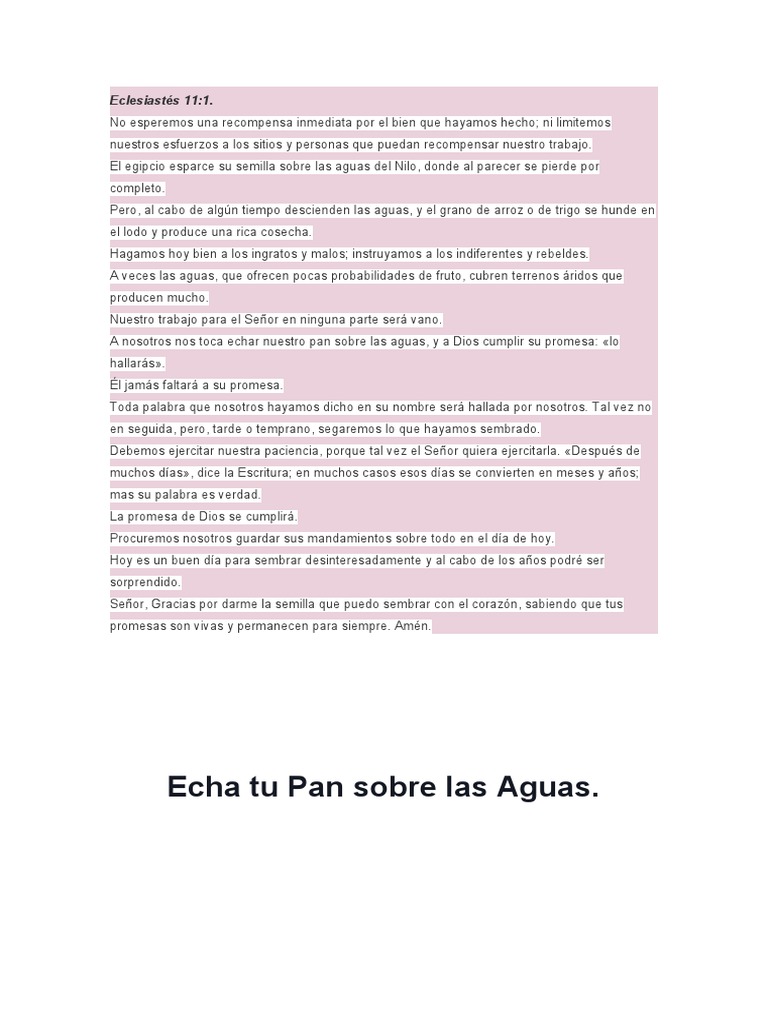 Eclesiastés 11:1.

No esperemos una recompensa inmediata por el bien que hayamos hecho; ni limitemos nuestros esfuerzos a los sitios y personas que puedan recompensar nuestro trabajo.

El egipcio esparce su semilla sobre las aguas del Nilo, donde al parecer se pierde por completo.

Pero, al cabo de algún tiempo descienden las aguas, y el grano de arroz o de trigo se hunde en el lodo y produce una rica cosecha.

Hagamos hoy bien a los ingratos y malos; instruyamos a los indiferentes y rebeldes.

A veces las aguas, que ofrecen pocas probabilidades de fruto, cubren terrenos áridos que producen mucho.

Nuestro trabajo para el Señor en ninguna parte será vano.

A nosotros nos toca echar nuestro pan sobre las aguas, y a Dios cumplir su promesa: «lo hallarás».

Él jamás faltará a su promesa.

Toda palabra que nosotros hayamos dicho en su nombre será hallada por nosotros. Tal vez no en seguida, pero, tarde o temprano, segaremos lo que hayamos sembrado.

Debemos ejercitar nuestra paciencia, porque tal vez el Señor quiera ejercitarla. «Después de muchos días», dice la Escritura; en muchos casos esos días se convierten en meses y años; mas su palabra es verdad.

La promesa de Dios se cumplirá.

Procuremos nosotros guardar sus mandamientos sobre todo en el día de hoy.

Hoy es un buen día para sembrar desinteresadamente y al cabo de los años podré ser sorprendido.

Señor, Gracias por darme la semilla que puedo sembrar con el corazón, sabiendo que tus promesas son vivas y permanecen para siempre. Amén.

Echa tu Pan sobre las Aguas.